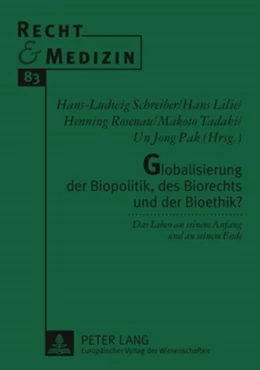 RECHT
& MEDIZIN
83

Hans-Ludwig Schreiber/Hans Lilie/
Henning Rosenau/Makoto Tadaki/
Un Jong Pak (Hrsg.)

Globalisierung der Biopolitik, des Biorechts und der Bioethik?

Das Leben an seinem Anfang und an seinem Ende

PETER LANG
Europäischer Verlag der Wissenschaften